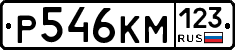 Р546КМ 123 RUS